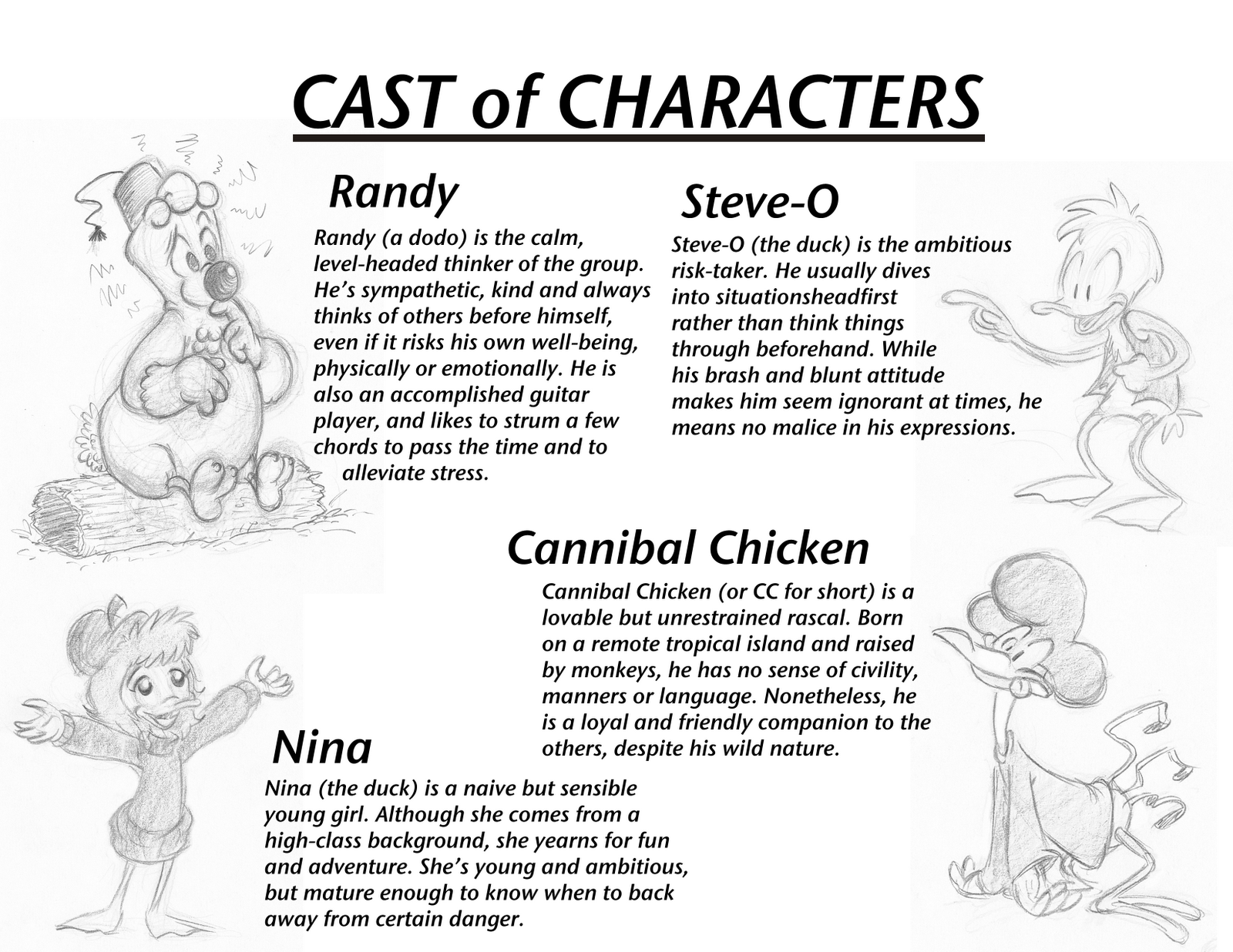 CAST of CHARACTERS

Randy

Randy (a dodo) is the calm, level-headed thinker of the group. He's sympathetic, kind and always thinks of others before himself, even if it risks his own well-being, physically or emotionally. He is also an accomplished guitar player, and likes to strum a few chords to pass the time and to alleviate stress.

Steve-O

Steve-O (the duck) is the ambitious risk-taker. He usually dives into situationsheadfirst rather than think things through beforehand. While his brash and blunt attitude makes him seem ignorant at times, he means no malice in his expressions.

Cannibal Chicken

Cannibal Chicken (or CC for short) is a lovable but unrestrained rascal. Born on a remote tropical island and raised by monkeys, he has no sense of civility, manners or language. Nonetheless, he is a loyal and friendly companion to the others, despite his wild nature.

Nina

Nina (the duck) is a naive but sensible young girl. Although she comes from a high-class background, she yearns for fun and adventure. She's young and ambitious, but mature enough to know when to back away from certain danger.